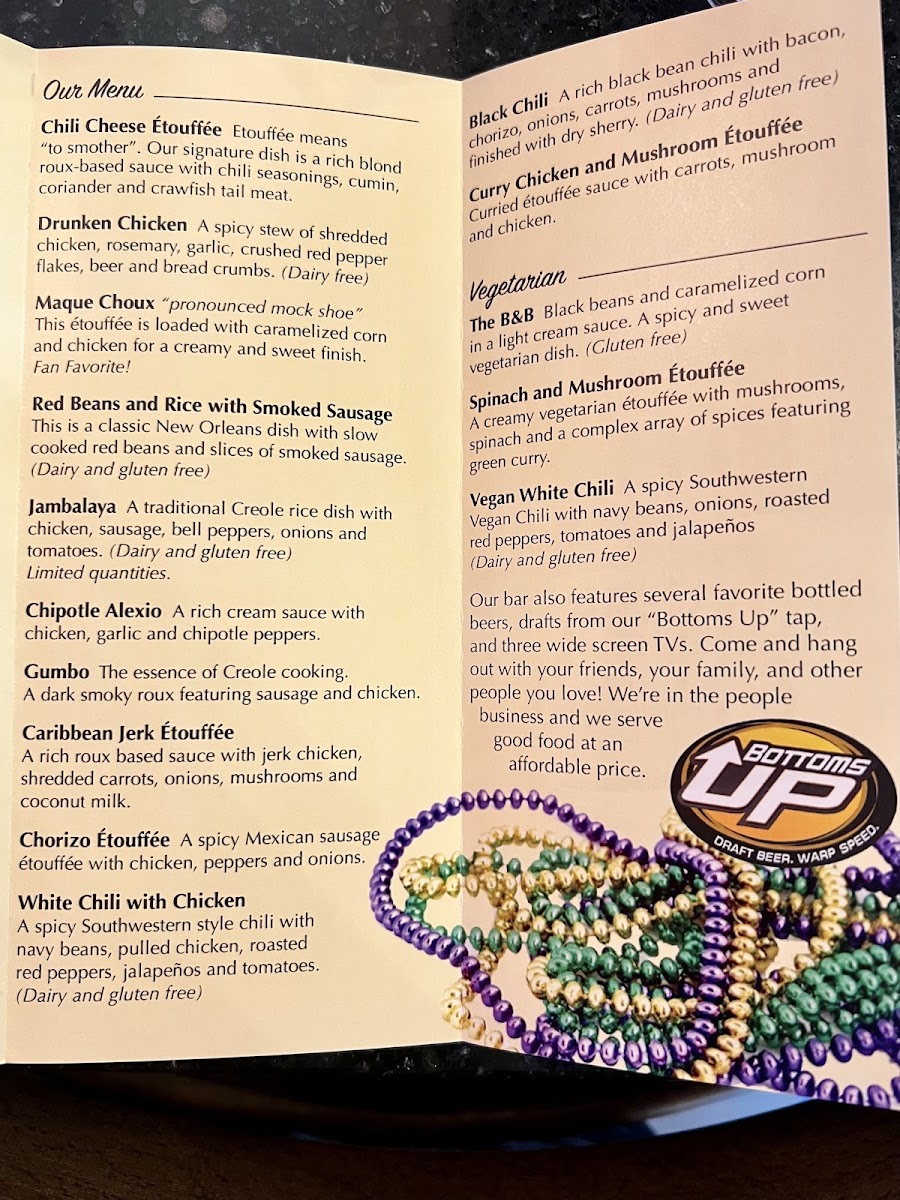 Our Menu

Chili Cheese Étouffée Etouffée means "to smother". Our signature dish is a rich blond roux-based sauce with chili seasonings, cumin, coriander and crawfish tail meat.

Drunken Chicken A spicy stew of shredded chicken, rosemary, garlic, crushed red pepper flakes, beer and bread crumbs. (Dairy free)

Maque Choux "pronounced mock shoe" This étouffée is loaded with caramelized corn and chicken for a creamy and sweet finish. Fan Favorite!

Red Beans and Rice with Smoked Sausage This is a classic New Orleans dish with slow cooked red beans and slices of smoked sausage. (Dairy and gluten free)

Jambalaya A traditional Creole rice dish with chicken, sausage, bell peppers, onions and tomatoes. (Dairy and gluten free) Limited quantities.

Chipotle Alexio A rich cream sauce with chicken, garlic and chipotle peppers.

Gumbo The essence of Creole cooking. A dark smoky roux featuring sausage and chicken.

Caribbean Jerk Étouffée A rich roux based sauce with jerk chicken, shredded carrots, onions, mushrooms and coconut milk.

Chorizo Étouffée A spicy Mexican sausage étouffée with chicken, peppers and onions.

White Chili with Chicken A spicy Southwestern style chili with navy beans, pulled chicken, roasted red peppers, jalapeños and tomatoes. (Dairy and gluten free)

Black Chili A rich black bean chili with bacon, chorizo, onions, carrots, mushrooms and finished with dry sherry. (Dairy and gluten free)

Curry Chicken and Mushroom Étouffée Curried étouffée sauce with carrots, mushroom and chicken.

Vegetarian

The B&B Black beans and caramelized corn in a light cream sauce. A spicy and sweet vegetarian dish. (Gluten free)

Spinach and Mushroom Étouffée A creamy vegetarian étouffée with mushrooms, spinach and a complex array of spices featuring green curry.

Vegan White Chili A spicy Southwestern Vegan Chili with navy beans, onions, roasted red peppers, tomatoes and jalapeños (Dairy and gluten free)

Our bar also features several favorite bottled beers, drafts from our "Bottoms Up" tap, and three wide screen TVs. Come and hang out with your friends, your family, and other people you love! We're in the people business and we serve good food at an affordable price.

BOTTOMS UP
DRAFT BEER. WARP SPEED.